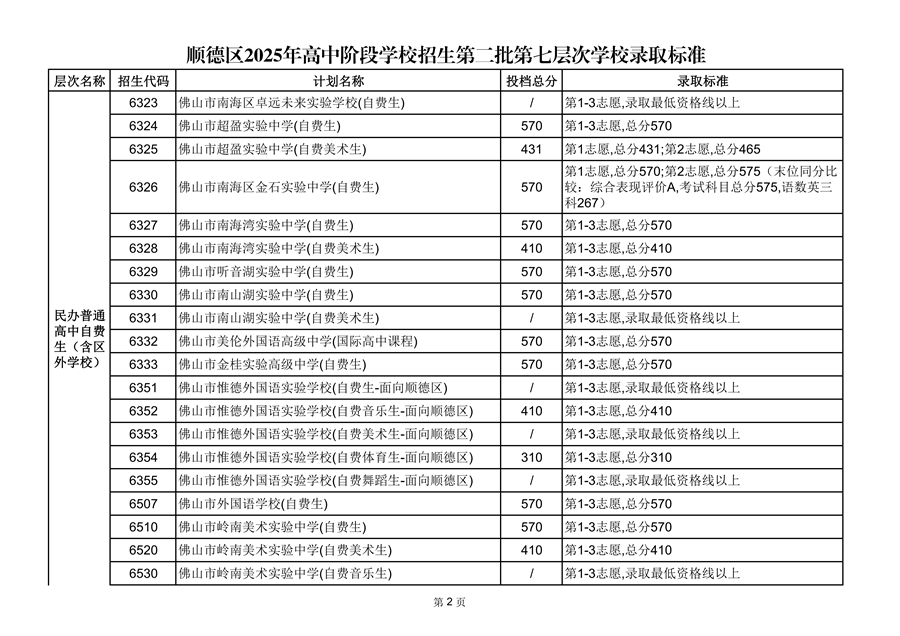 顺德区2025年高中阶段学校招生第二批第七层次学校录取标准

| 层次名称 | 招生代码 | 计划名称 | 投档总分 | 录取标准 |
|---|---|---|---|---|
| 民办普通高中自费生（含区外学校） | 6323 | 佛山市南海区卓远未来实验学校(自费生) | / | 第1-3志愿,录取最低资格线以上 |
| | 6324 | 佛山市超盈实验中学(自费生) | 570 | 第1-3志愿,总分570 |
| | 6325 | 佛山市超盈实验中学(自费美术生) | 431 | 第1志愿,总分431;第2志愿,总分465 |
| | 6326 | 佛山市南海区金石实验中学(自费生) | 570 | 第1志愿,总分570;第2志愿,总分575（末位同分比较：综合表现评价A,考试科目总分575,语数英三科267） |
| | 6327 | 佛山市南海湾实验中学(自费生) | 570 | 第1-3志愿,总分570 |
| | 6328 | 佛山市南海湾实验中学(自费美术生) | 410 | 第1-3志愿,总分410 |
| | 6329 | 佛山市听音湖实验中学(自费生) | 570 | 第1-3志愿,总分570 |
| | 6330 | 佛山市南山湖实验中学(自费生) | 570 | 第1-3志愿,总分570 |
| | 6331 | 佛山市南山湖实验中学(自费美术生) | / | 第1-3志愿,录取最低资格线以上 |
| | 6332 | 佛山市美伦外国语高级中学(国际高中课程) | 570 | 第1-3志愿,总分570 |
| | 6333 | 佛山市金桂实验高级中学(自费生) | 570 | 第1-3志愿,总分570 |
| | 6351 | 佛山市惟德外国语实验学校(自费生-面向顺德区) | / | 第1-3志愿,录取最低资格线以上 |
| | 6352 | 佛山市惟德外国语实验学校(自费音乐生-面向顺德区) | 410 | 第1-3志愿,总分410 |
| | 6353 | 佛山市惟德外国语实验学校(自费美术生-面向顺德区) | / | 第1-3志愿,录取最低资格线以上 |
| | 6354 | 佛山市惟德外国语实验学校(自费体育生-面向顺德区) | 310 | 第1-3志愿,总分310 |
| | 6355 | 佛山市惟德外国语实验学校(自费舞蹈生-面向顺德区) | / | 第1-3志愿,录取最低资格线以上 |
| | 6507 | 佛山市外国语学校(自费生) | 570 | 第1-3志愿,总分570 |
| | 6510 | 佛山市岭南美术实验中学(自费生) | 570 | 第1-3志愿,总分570 |
| | 6520 | 佛山市岭南美术实验中学(自费美术生) | 410 | 第1-3志愿,总分410 |
| | 6530 | 佛山市岭南美术实验中学(自费音乐生) | / | 第1-3志愿,录取最低资格线以上 |

第 2 页